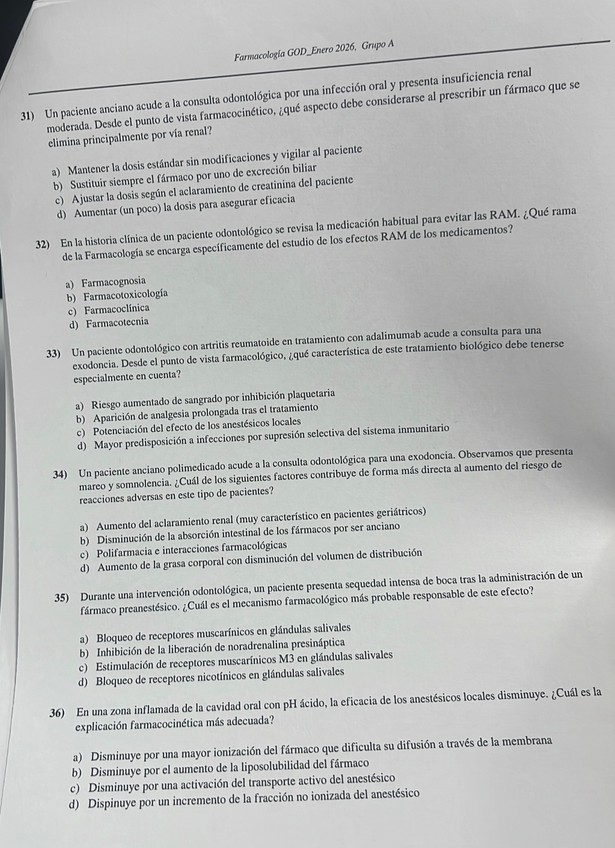 Farmacología GOD_Enero 2026, Grupo A

31) Un paciente anciano acude a la consulta odontológica por una infección oral y presenta insuficiencia renal moderada. Desde el punto de vista farmacocinético, ¿qué aspecto debe considerarse al prescribir un fármaco que se elimina principalmente por vía renal?

a) Mantener la dosis estándar sin modificaciones y vigilar al paciente
b) Sustituir siempre el fármaco por uno de excreción biliar
c) Ajustar la dosis según el aclaramiento de creatinina del paciente
d) Aumentar (un poco) la dosis para asegurar eficacia

32) En la historia clínica de un paciente odontológico se revisa la medicación habitual para evitar las RAM. ¿Qué rama de la Farmacología se encarga específicamente del estudio de los efectos RAM de los medicamentos?

a) Farmacognosia
b) Farmacotoxicología
c) Farmacoclínica
d) Farmacotecnia

33) Un paciente odontológico con artritis reumatoide en tratamiento con adalimumab acude a consulta para una exodoncia. Desde el punto de vista farmacológico, ¿qué característica de este tratamiento biológico debe tenerse especialmente en cuenta?

a) Riesgo aumentado de sangrado por inhibición plaquetaria
b) Aparición de analgesia prolongada tras el tratamiento
c) Potenciación del efecto de los anestésicos locales
d) Mayor predisposición a infecciones por supresión selectiva del sistema inmunitario

34) Un paciente anciano polimedicado acude a la consulta odontológica para una exodoncia. Observamos que presenta mareo y somnolencia. ¿Cuál de los siguientes factores contribuye de forma más directa al aumento del riesgo de reacciones adversas en este tipo de pacientes?

a) Aumento del aclaramiento renal (muy característico en pacientes geriátricos)
b) Disminución de la absorción intestinal de los fármacos por ser anciano
c) Polifarmacia e interacciones farmacológicas
d) Aumento de la grasa corporal con disminución del volumen de distribución

35) Durante una intervención odontológica, un paciente presenta sequedad intensa de boca tras la administración de un fármaco preanestésico. ¿Cuál es el mecanismo farmacológico más probable responsable de este efecto?

a) Bloqueo de receptores muscarínicos en glándulas salivales
b) Inhibición de la liberación de noradrenalina presináptica
c) Estimulación de receptores muscarínicos M3 en glándulas salivales
d) Bloqueo de receptores nicotínicos en glándulas salivales

36) En una zona inflamada de la cavidad oral con pH ácido, la eficacia de los anestésicos locales disminuye. ¿Cuál es la explicación farmacocinética más adecuada?

a) Disminuye por una mayor ionización del fármaco que dificulta su difusión a través de la membrana
b) Disminuye por el aumento de la liposolubilidad del fármaco
c) Disminuye por una activación del transporte activo del anestésico
d) Dispinuye por un incremento de la fracción no ionizada del anestésico